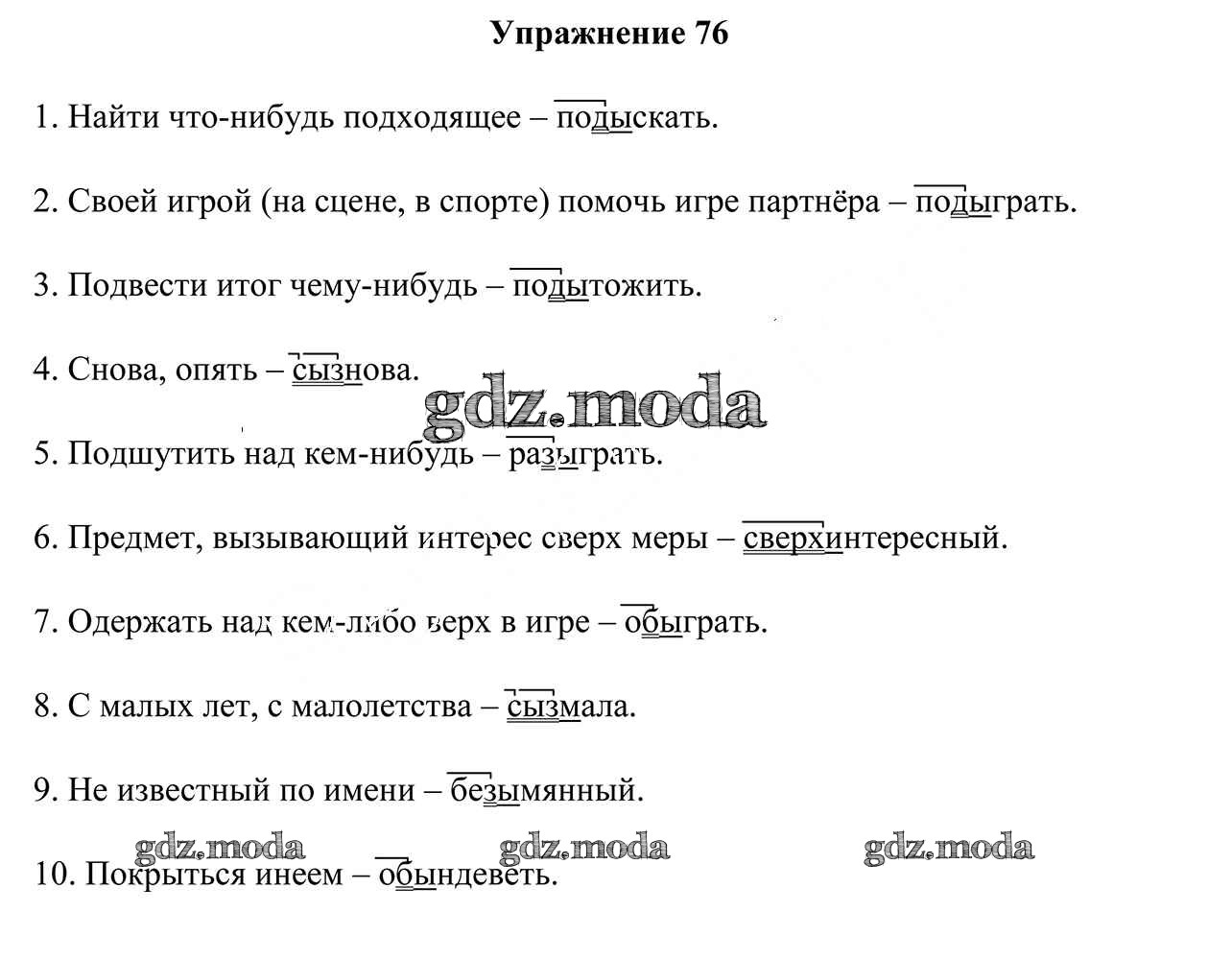 Упражнение 76

1. Найти что-нибудь подходящее – подыскать.

2. Своей игрой (на сцене, в спорте) помочь игре партнёра – подыграть.

3. Подвести итог чему-нибудь – подытожить.

4. Снова, опять – сызнова.

gdz.moda

5. Подшутить над кем-нибудь – разыграть.

6. Предмет, вызывающий интерес сверх меры – сверхинтересный.

7. Одержать над кем-либо верх в игре – обыграть.

8. С малых лет, с малолетства – сызмала.

9. Не известный по имени – безымянный.

gdz.moda gdz.moda gdz.moda

10. Покрыться инеем – обындеветь.